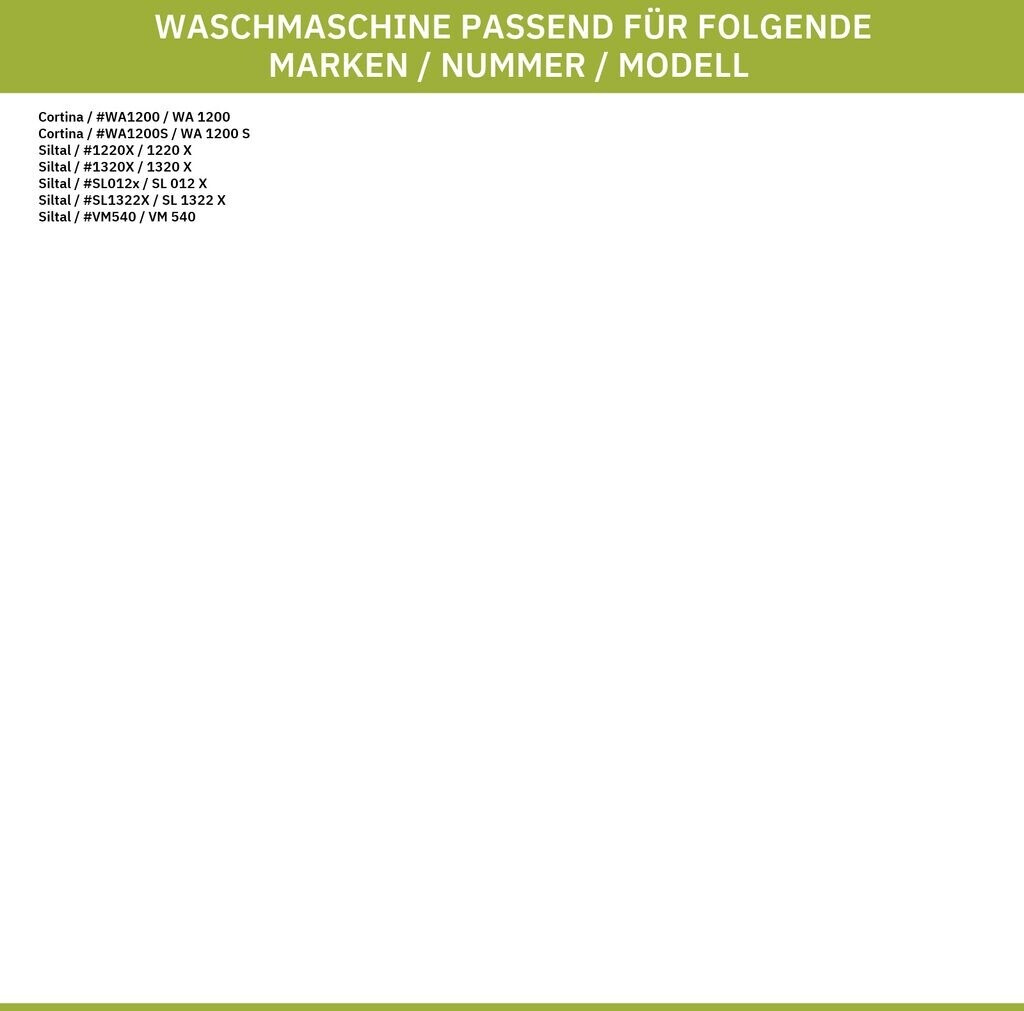 WASCHMASCHINE PASSEND FÜR FOLGENDE MARKEN / NUMMER / MODELL

Cortina / #WA1200 / WA 1200
Cortina / #WA1200S / WA 1200 S
Siltal / #1220X / 1220 X
Siltal / #1320X / 1320 X
Siltal / #SL012x / SL 012 X
Siltal / #SL1322X / SL 1322 X
Siltal / #VM540 / VM 540